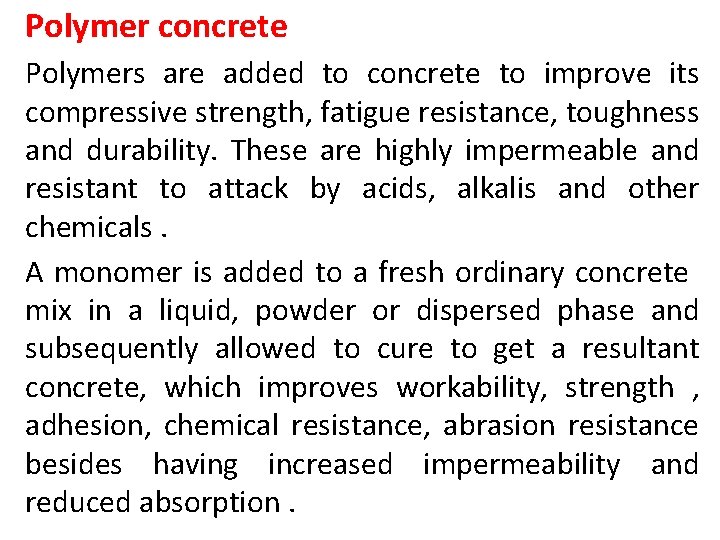 Polymer concrete

Polymers are added to concrete to improve its compressive strength, fatigue resistance, toughness and durability. These are highly impermeable and resistant to attack by acids, alkalis and other chemicals .

A monomer is added to a fresh ordinary concrete mix in a liquid, powder or dispersed phase and subsequently allowed to cure to get a resultant concrete, which improves workability, strength , adhesion, chemical resistance, abrasion resistance besides having increased impermeability and reduced absorption .